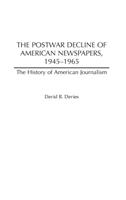 THE POSTWAR DECLINE OF AMERICAN NEWSPAPERS, 1945–1965

The History of American Journalism

David R. Davies